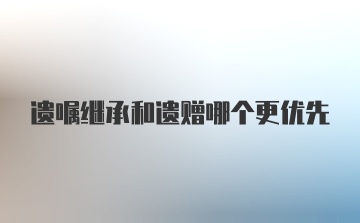 遗嘱继承和遗赠哪个更优先